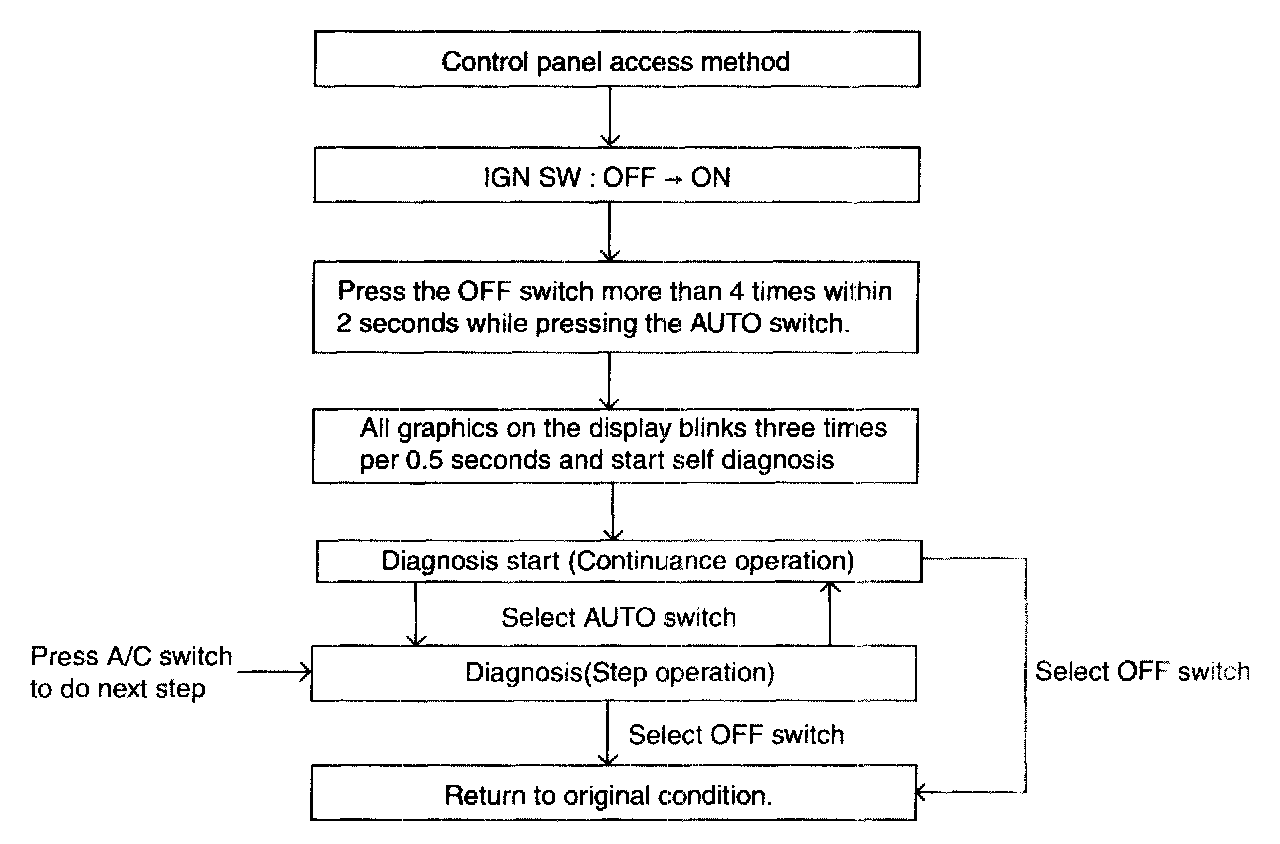 Control panel access method

IGN SW : OFF → ON

Press the OFF switch more than 4 times within 2 seconds while pressing the AUTO switch.

All graphics on the display blinks three times per 0.5 seconds and start self diagnosis

Diagnosis start (Continuance operation)

Select AUTO switch

Press A/C switch to do next step

Diagnosis(Step operation)

Select OFF switch

Select OFF switch

Return to original condition.